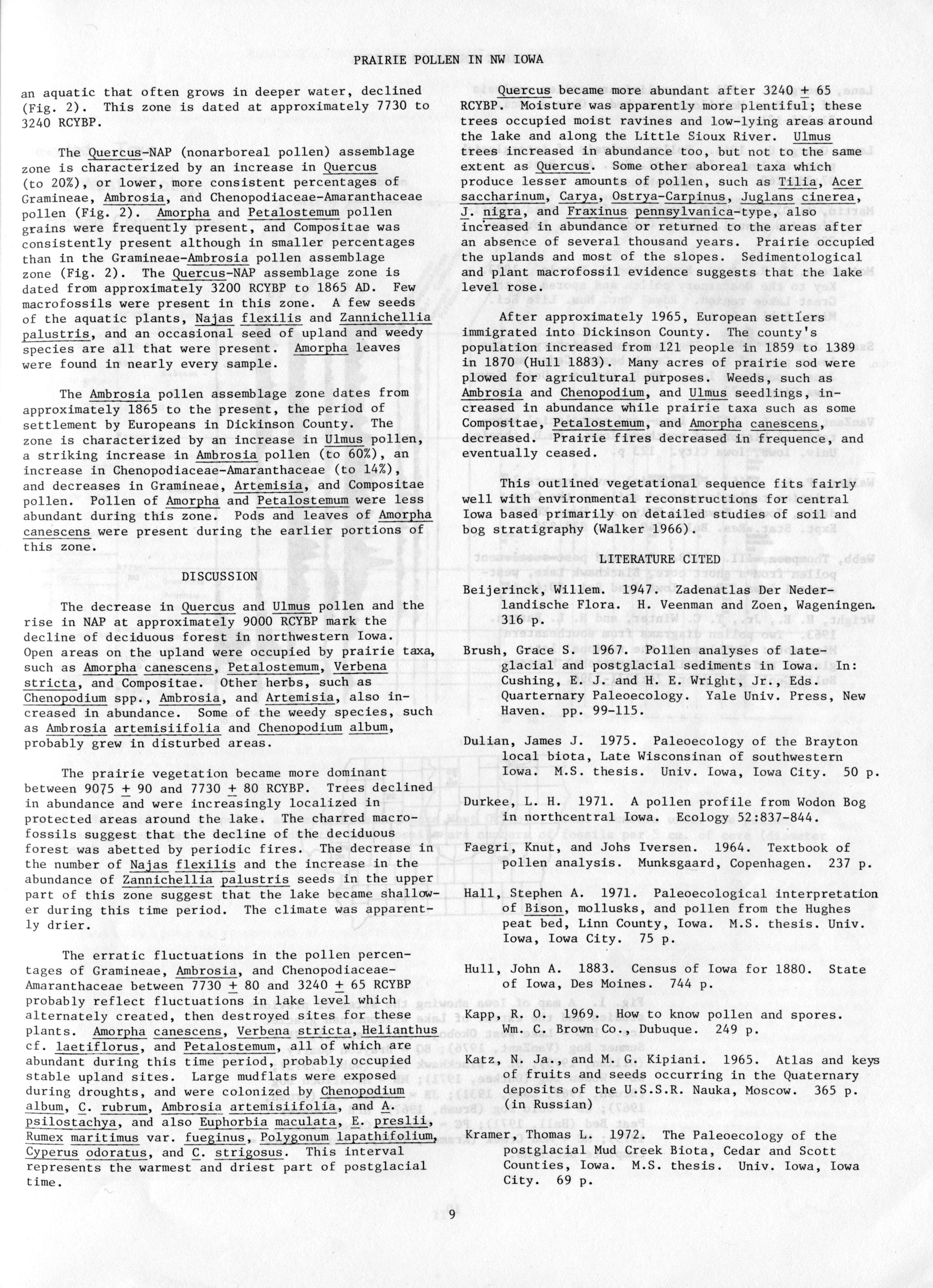 PRAIRIE POLLEN IN NW IOWA

an aquatic that often grows in deeper water, declined (Fig. 2). This zone is dated at approximately 7730 to 3240 RCYBP.

The Quercus-NAP (nonarboreal pollen) assemblage zone is characterized by an increase in Quercus (to 20%), or lower, more consistent percentages of Gramineae, Ambrosia, and Chenopodiaceae-Amaranthaceae pollen (Fig. 2). Amorpha and Petalostemum pollen grains were frequently present, and Compositae was consistently present although in smaller percentages than in the Gramineae-Ambrosia pollen assemblage zone (Fig. 2). The Quercus-NAP assemblage zone is dated from approximately 3200 RCYBP to 1865 AD. Few macrofossils were present in this zone. A few seeds of the aquatic plants, Najas flexilis and Zannichellia palustris, and an occasional seed of upland and weedy species are all that were present. Amorpha leaves were found in nearly every sample.

The Ambrosia pollen assemblage zone dates from approximately 1865 to the present, the period of settlement by Europeans in Dickinson County. The zone is characterized by an increase in Ulmus pollen, a striking increase in Ambrosia pollen (to 60%), an increase in Chenopodiaceae-Amaranthaceae (to 14%), and decreases in Gramineae, Artemisia, and Compositae pollen. Pollen of Amorpha and Petalostemum were less abundant during this zone. Pods and leaves of Amorpha canescens were present during the earlier portions of this zone.

DISCUSSION

The decrease in Quercus and Ulmus pollen and the rise in NAP at approximately 9000 RCYBP mark the decline of deciduous forest in northwestern Iowa. Open areas on the upland were occupied by prairie taxa, such as Amorpha canescens, Petalostemum, Verbena stricta, and Compositae. Other herbs, such as Chenopodium spp., Ambrosia, and Artemisia, also increased in abundance. Some of the weedy species, such as Ambrosia artemisiifolia and Chenopodium album, probably grew in disturbed areas.

The prairie vegetation became more dominant between 9075 $\pm$ 90 and 7730 $\pm$ 80 RCYBP. Trees declined in abundance and were increasingly localized in protected areas around the lake. The charred macrofossils suggest that the decline of the deciduous forest was abetted by periodic fires. The decrease in the number of Najas flexilis and the increase in the abundance of Zannichellia palustris seeds in the upper part of this zone suggest that the lake became shallower during this time period. The climate was apparently drier.

The erratic fluctuations in the pollen percentages of Gramineae, Ambrosia, and Chenopodiaceae-Amaranthaceae between 7730 $\pm$ 80 and 3240 $\pm$ 65 RCYBP probably reflect fluctuations in lake level which alternately created, then destroyed sites for these plants. Amorpha canescens, Verbena stricta, Helianthus cf. laetiflorus, and Petalostemum, all of which are abundant during this time period, probably occupied stable upland sites. Large mudflats were exposed during droughts, and were colonized by Chenopodium album, C. rubrum, Ambrosia artemisiifolia, and A. psilostachya, and also Euphorbia maculata, E. preslii, Rumex maritimus var. fueginus, Polygonum lapathifolium, Cyperus odoratus, and C. strigosus. This interval represents the warmest and driest part of postglacial time.

Quercus became more abundant after 3240 $\pm$ 65 RCYBP. Moisture was apparently more plentiful; these trees occupied moist ravines and low-lying areas around the lake and along the Little Sioux River. Ulmus trees increased in abundance too, but not to the same extent as Quercus. Some other aboreal taxa which produce lesser amounts of pollen, such as Tilia, Acer saccharinum, Carya, Ostrya-Carpinus, Juglans cinerea, J. nigra, and Fraxinus pennsylvanica-type, also increased in abundance or returned to the areas after an absence of several thousand years. Prairie occupied the uplands and most of the slopes. Sedimentological and plant macrofossil evidence suggests that the lake level rose.

After approximately 1965, European settlers immigrated into Dickinson County. The county's population increased from 121 people in 1859 to 1389 in 1870 (Hull 1883). Many acres of prairie sod were plowed for agricultural purposes. Weeds, such as Ambrosia and Chenopodium, and Ulmus seedlings, increased in abundance while prairie taxa such as some Compositae, Petalostemum, and Amorpha canescens, decreased. Prairie fires decreased in frequence, and eventually ceased.

This outlined vegetational sequence fits fairly well with environmental reconstructions for central Iowa based primarily on detailed studies of soil and bog stratigraphy (Walker 1966).

LITERATURE CITED

Beijerinck, Willem. 1947. Zadenatlas Der Nederlandische Flora. H. Veenman and Zoen, Wageningen. 316 p.

Brush, Grace S. 1967. Pollen analyses of late-glacial and postglacial sediments in Iowa. In: Cushing, E. J. and H. E. Wright, Jr., Eds. Quarternary Paleoecology. Yale Univ. Press, New Haven. pp. 99-115.

Dulian, James J. 1975. Paleoecology of the Brayton local biota, Late Wisconsinan of southwestern Iowa. M.S. thesis. Univ. Iowa, Iowa City. 50 p.

Durkee, L. H. 1971. A pollen profile from Wodon Bog in northcentral Iowa. Ecology 52:837-844.

Faegri, Knut, and Johs Iversen. 1964. Textbook of pollen analysis. Munksgaard, Copenhagen. 237 p.

Hall, Stephen A. 1971. Paleoecological interpretation of Bison, mollusks, and pollen from the Hughes peat bed, Linn County, Iowa. M.S. thesis. Univ. Iowa, Iowa City. 75 p.

Hull, John A. 1883. Census of Iowa for 1880. State of Iowa, Des Moines. 744 p.

Kapp, R. O. 1969. How to know pollen and spores. Wm. C. Brown Co., Dubuque. 249 p.

Katz, N. Ja., and M. G. Kipiani. 1965. Atlas and keys of fruits and seeds occurring in the Quaternary deposits of the U.S.S.R. Nauka, Moscow. 365 p. (in Russian)

Kramer, Thomas L. 1972. The Paleoecology of the postglacial Mud Creek Biota, Cedar and Scott Counties, Iowa. M.S. thesis. Univ. Iowa, Iowa City. 69 p.

9